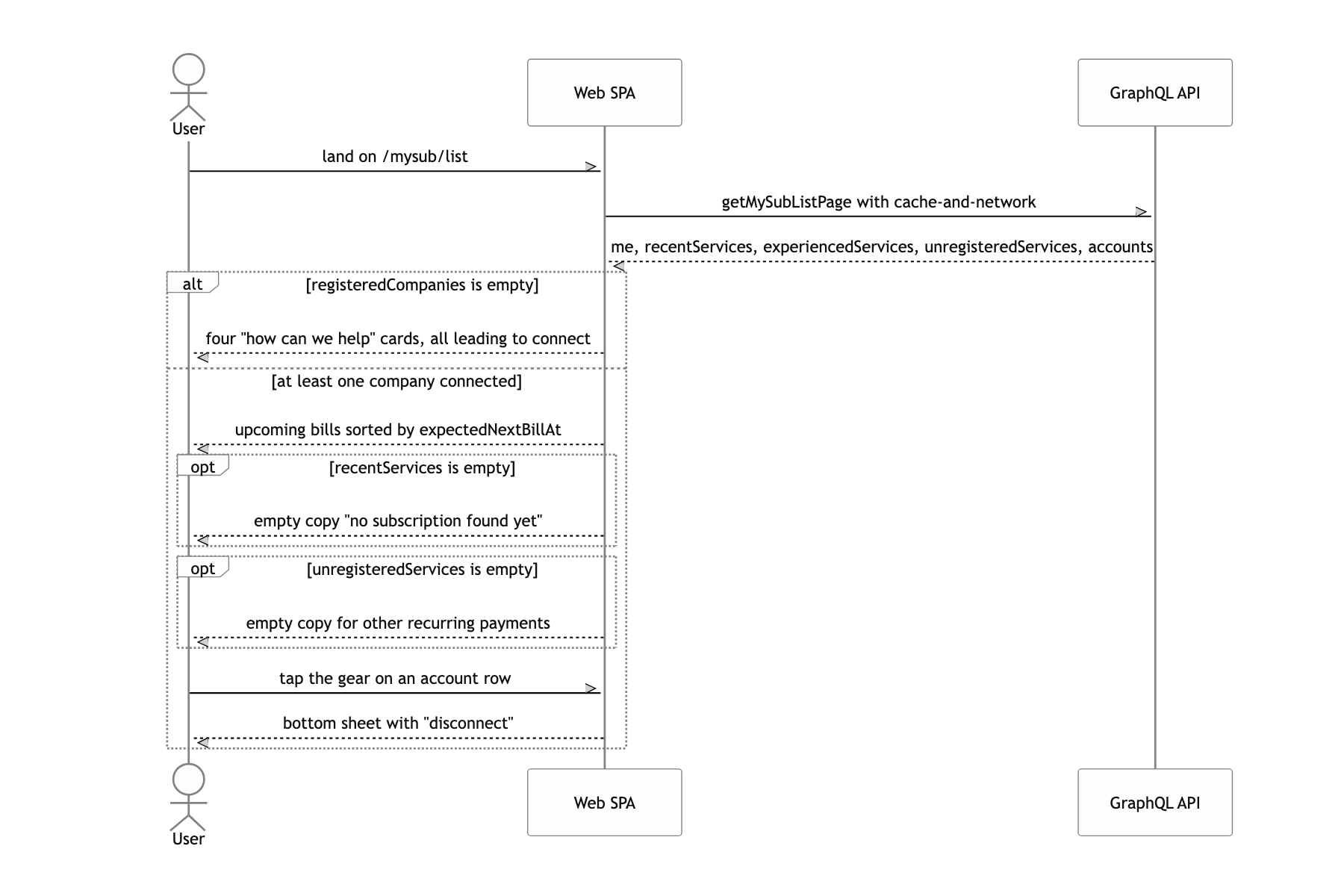 User

Web SPA

GraphQL API

land on /mysub/list

getMySubListPage with cache-and-network

me, recentServices, experiencedServices, unregisteredServices, accounts

alt

[registeredCompanies is empty]

four "how can we help" cards, all leading to connect

[at least one company connected]

upcoming bills sorted by expectedNextBillAt

opt

[recentServices is empty]

empty copy "no subscription found yet"

opt

[unregisteredServices is empty]

empty copy for other recurring payments

tap the gear on an account row

bottom sheet with "disconnect"

User

Web SPA

GraphQL API